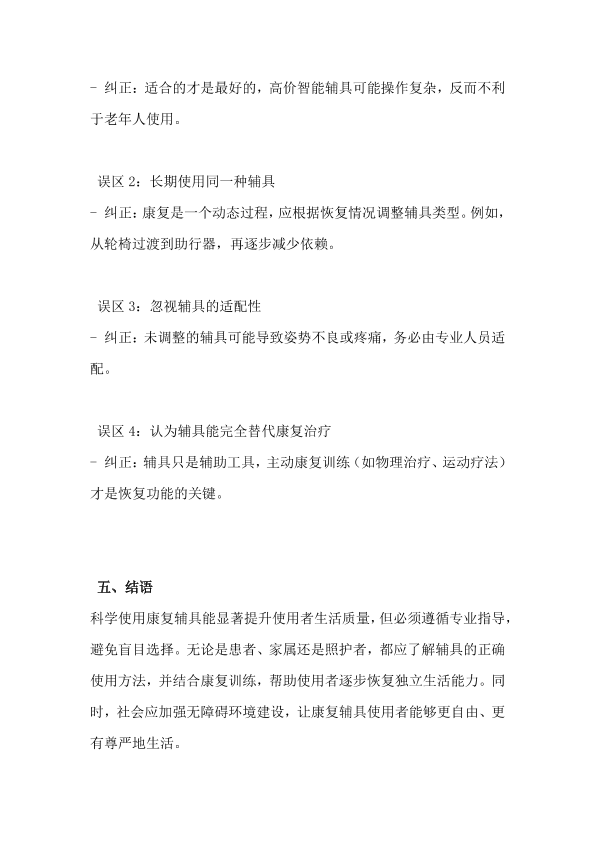 - 纠正：适合的才是最好的，高价智能辅具可能操作复杂，反而不利于老年人使用。

误区 2：长期使用同一种辅具
- 纠正：康复是一个动态过程，应根据恢复情况调整辅具类型。例如，从轮椅过渡到助行器，再逐步减少依赖。

误区 3：忽视辅具的适配性
- 纠正：未调整的辅具可能导致姿势不良或疼痛，务必由专业人员适配。

误区 4：认为辅具能完全替代康复治疗
- 纠正：辅具只是辅助工具，主动康复训练（如物理治疗、运动疗法）才是恢复功能的关键。

五、结语
科学使用康复辅具能显著提升使用者生活质量，但必须遵循专业指导，避免盲目选择。无论是患者、家属还是照护者，都应了解辅具的正确使用方法，并结合康复训练，帮助使用者逐步恢复独立生活能力。同时，社会应加强无障碍环境建设，让康复辅具使用者能够更自由、更有尊严地生活。